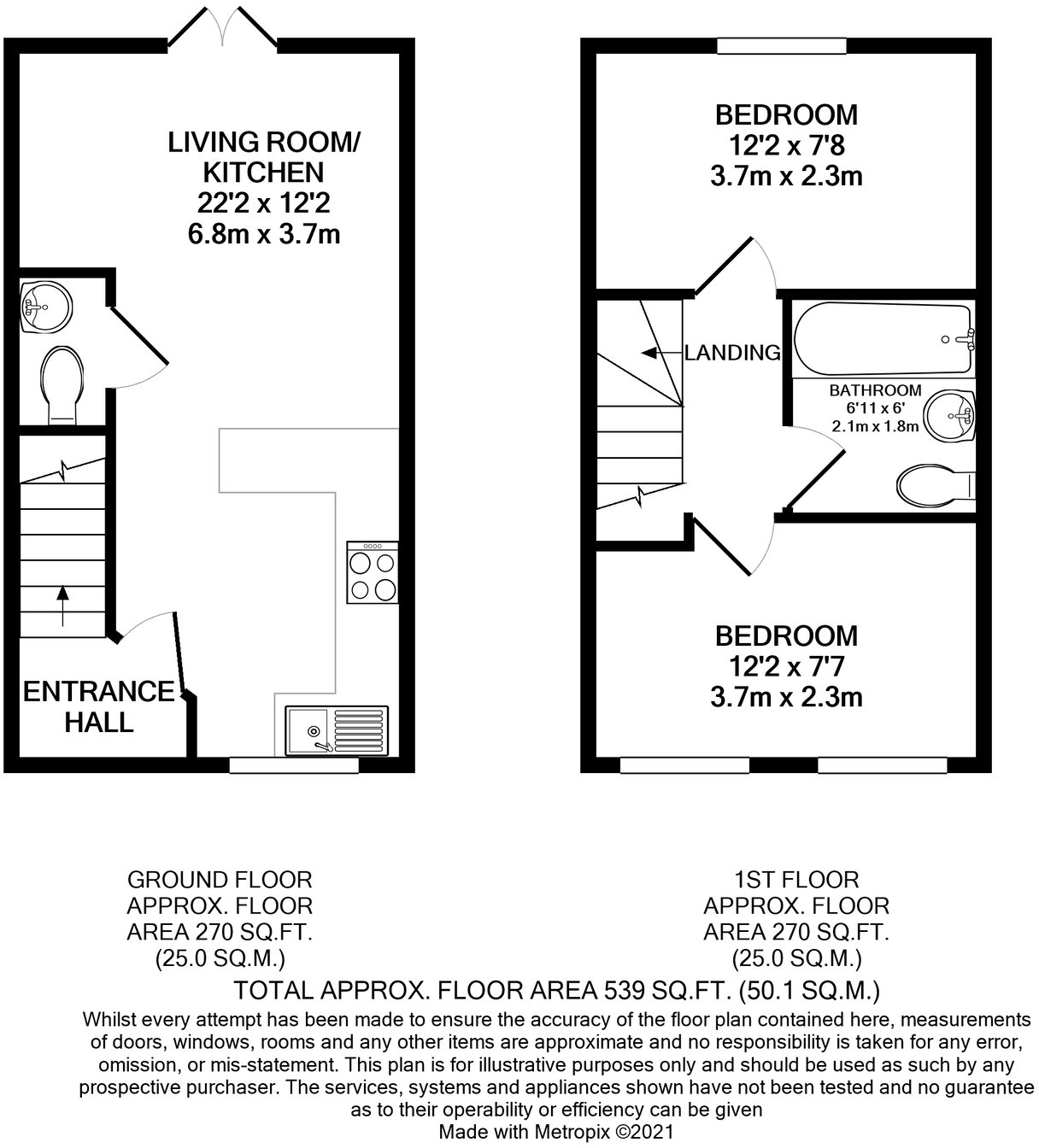 LIVING ROOM/
KITCHEN
22'2 x 12'2
6.8m x 3.7m

ENTRANCE
HALL

BEDROOM
12'2 x 7'8
3.7m x 2.3m

LANDING

BATHROOM
6'11 x 6'
2.1m x 1.8m

BEDROOM
12'2 x 7'7
3.7m x 2.3m

GROUND FLOOR
APPROX. FLOOR
AREA 270 SQ.FT.
(25.0 SQ.M.)

1ST FLOOR
APPROX. FLOOR
AREA 270 SQ.FT.
(25.0 SQ.M.)

TOTAL APPROX. FLOOR AREA 539 SQ.FT. (50.1 SQ.M.)

Whilst every attempt has been made to ensure the accuracy of the floor plan contained here, measurements of doors, windows, rooms and any other items are approximate and no responsibility is taken for any error, omission, or mis-statement. This plan is for illustrative purposes only and should be used as such by any prospective purchaser. The services, systems and appliances shown have not been tested and no guarantee as to their operability or efficiency can be given
Made with Metropix ©2021